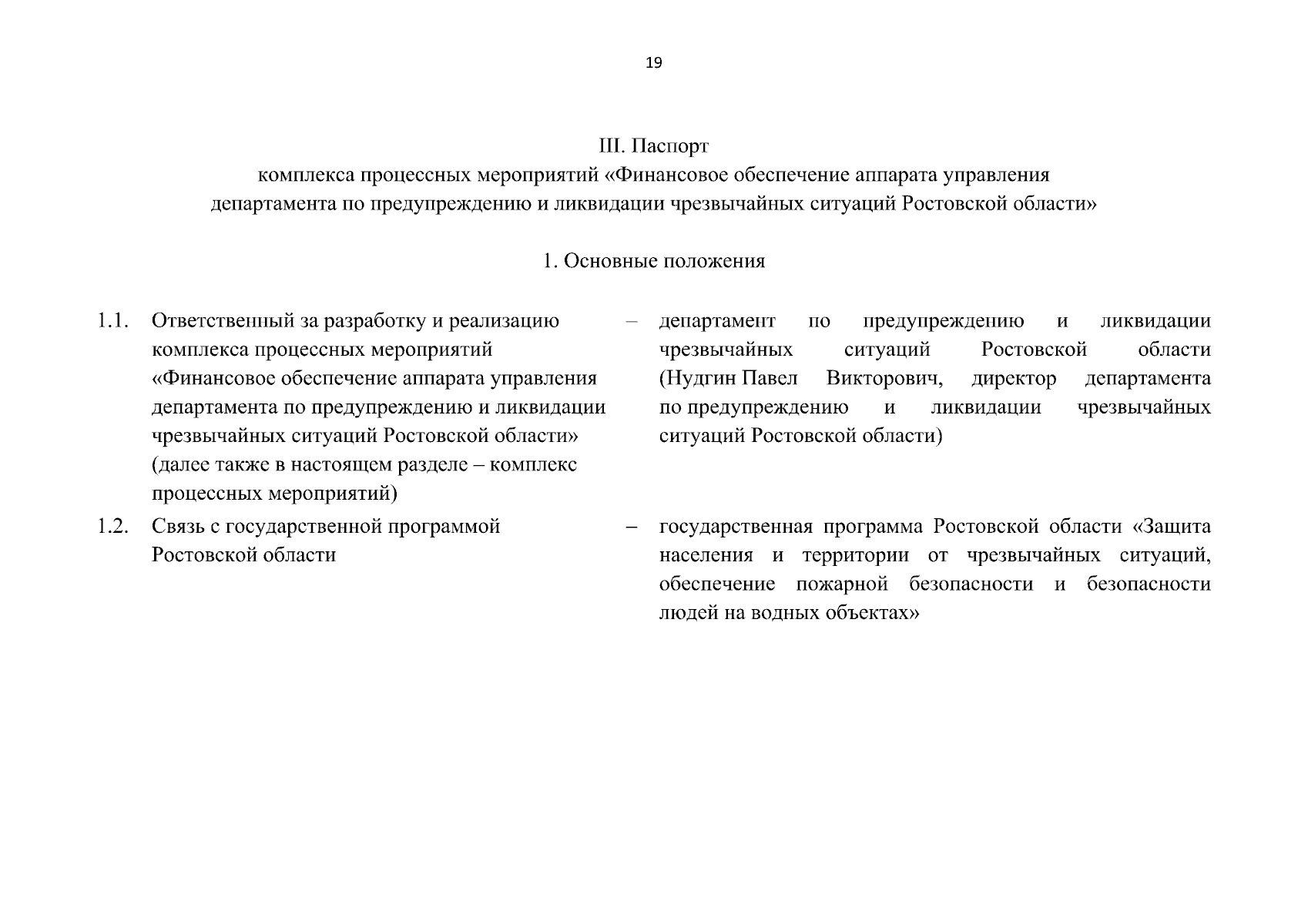 19

III. Паспорт
комплекса процессных мероприятий «Финансовое обеспечение аппарата управления департамента по предупреждению и ликвидации чрезвычайных ситуаций Ростовской области»

1. Основные положения

1.1. Ответственный за разработку и реализацию комплекса процессных мероприятий «Финансовое обеспечение аппарата управления департамента по предупреждению и ликвидации чрезвычайных ситуаций Ростовской области» (далее также в настоящем разделе – комплекс процессных мероприятий)

– департамент по предупреждению и ликвидации чрезвычайных ситуаций Ростовской области (Нудгин Павел Викторович, директор департамента по предупреждению и ликвидации чрезвычайных ситуаций Ростовской области)

1.2. Связь с государственной программой Ростовской области

– государственная программа Ростовской области «Защита населения и территории от чрезвычайных ситуаций, обеспечение пожарной безопасности и безопасности людей на водных объектах»